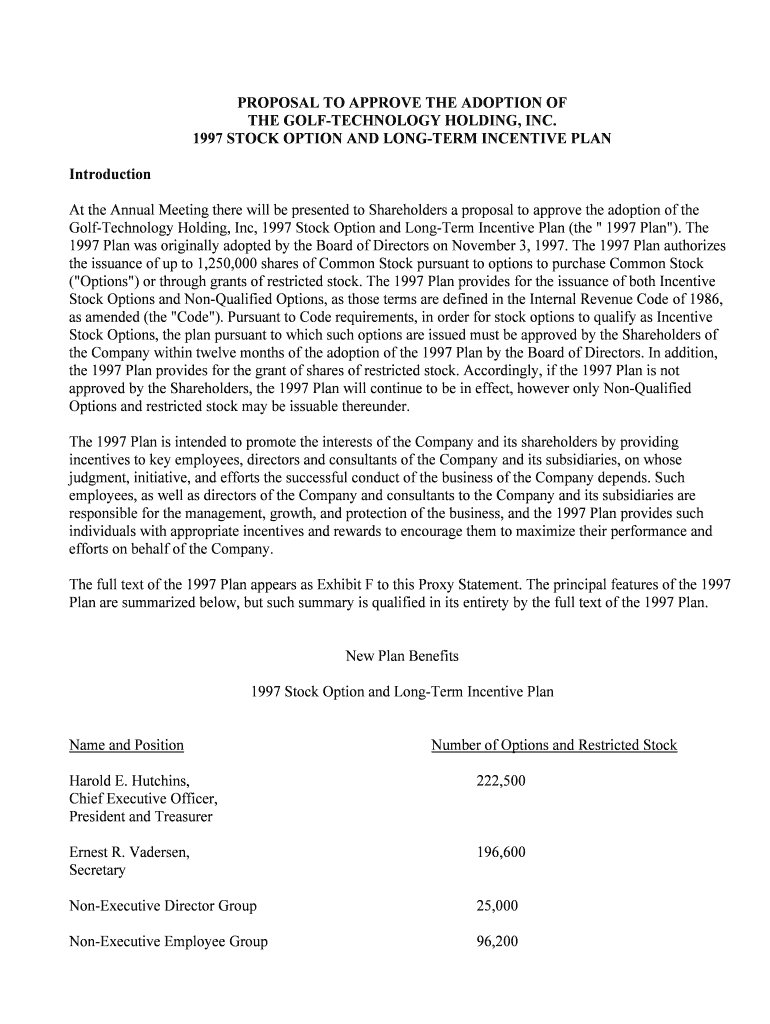 PROPOSAL TO APPROVE THE ADOPTION OF
THE GOLF-TECHNOLOGY HOLDING, INC.
1997 STOCK OPTION AND LONG-TERM INCENTIVE PLAN

Introduction

At the Annual Meeting there will be presented to Shareholders a proposal to approve the adoption of the Golf-Technology Holding, Inc, 1997 Stock Option and Long-Term Incentive Plan (the " 1997 Plan"). The 1997 Plan was originally adopted by the Board of Directors on November 3, 1997. The 1997 Plan authorizes the issuance of up to 1,250,000 shares of Common Stock pursuant to options to purchase Common Stock ("Options") or through grants of restricted stock. The 1997 Plan provides for the issuance of both Incentive Stock Options and Non-Qualified Options, as those terms are defined in the Internal Revenue Code of 1986, as amended (the "Code"). Pursuant to Code requirements, in order for stock options to qualify as Incentive Stock Options, the plan pursuant to which such options are issued must be approved by the Shareholders of the Company within twelve months of the adoption of the 1997 Plan by the Board of Directors. In addition, the 1997 Plan provides for the grant of shares of restricted stock. Accordingly, if the 1997 Plan is not approved by the Shareholders, the 1997 Plan will continue to be in effect, however only Non-Qualified Options and restricted stock may be issuable thereunder.

The 1997 Plan is intended to promote the interests of the Company and its shareholders by providing incentives to key employees, directors and consultants of the Company and its subsidiaries, on whose judgment, initiative, and efforts the successful conduct of the business of the Company depends. Such employees, as well as directors of the Company and consultants to the Company and its subsidiaries are responsible for the management, growth, and protection of the business, and the 1997 Plan provides such individuals with appropriate incentives and rewards to encourage them to maximize their performance and efforts on behalf of the Company.

The full text of the 1997 Plan appears as Exhibit F to this Proxy Statement. The principal features of the 1997 Plan are summarized below, but such summary is qualified in its entirety by the full text of the 1997 Plan.

New Plan Benefits

1997 Stock Option and Long-Term Incentive Plan

| Name and Position | Number of Options and Restricted Stock |
|---|---|
| Harold E. Hutchins, Chief Executive Officer, President and Treasurer | 222,500 |
| Ernest R. Vadersen, Secretary | 196,600 |
| Non-Executive Director Group | 25,000 |
| Non-Executive Employee Group | 96,200 |